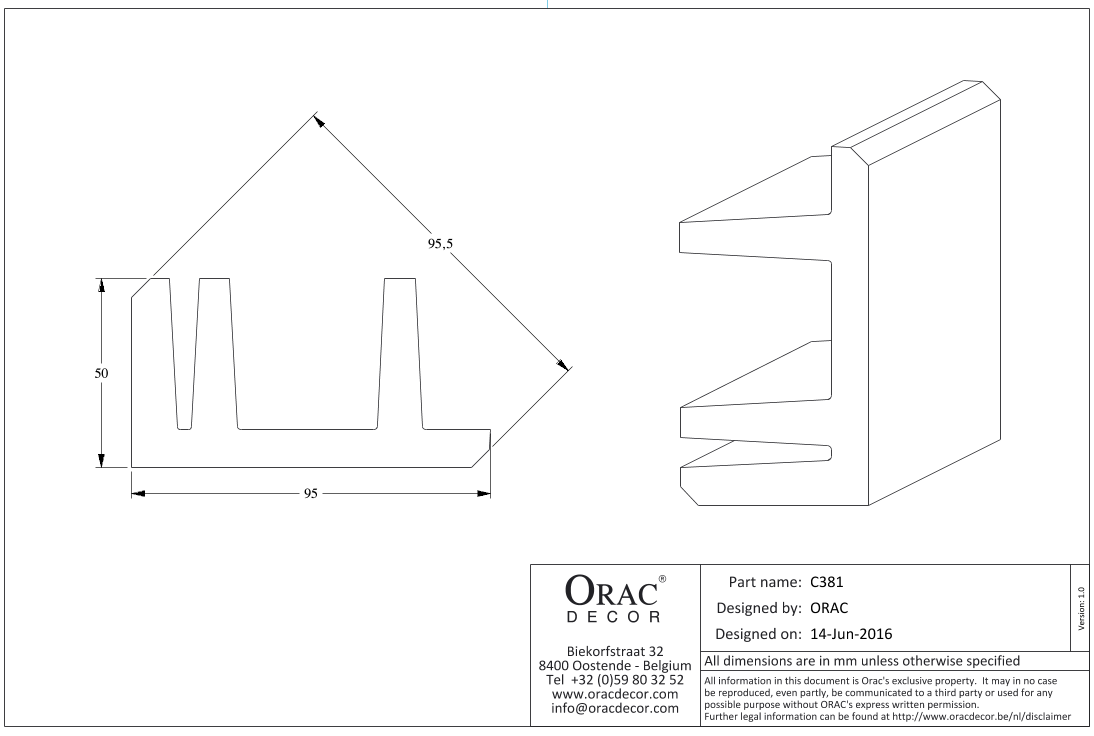 95,5

50

95

ORAC®
DECOR

Biekorfstraat 32
8400 Oostende - Belgium
Tel +32 (0)59 80 32 52
www.oracdecor.com
info@oracdecor.com

Part name: C381
Designed by: ORAC
Designed on: 14-Jun-2016

Version: 1.0

All dimensions are in mm unless otherwise specified

All information in this document is Orac's exclusive property. It may in no case be reproduced, even partly, be communicated to a third party or used for any possible purpose without ORAC's express written permission.
Further legal information can be found at http://www.oracdecor.be/nl/disclaimer